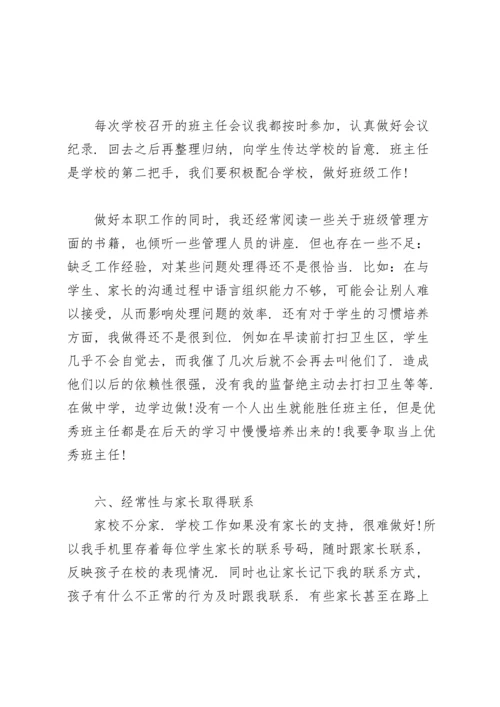 每次学校召开的班主任会议我都按时参加，认真做好会议纪录．回去之后再整理归纳，向学生传达学校的旨意．班主任是学校的第二把手，我们要积极配合学校，做好班级工作！

做好本职工作的同时，我还经常阅读一些关于班级管理方面的书籍，也倾听一些管理人员的讲座．但也存在一些不足：缺乏工作经验，对某些问题处理得还不是很恰当．比如：在与学生、家长的沟通过程中语言组织能力不够，可能会让别人难以接受，从而影响处理问题的效率．还有对于学生的习惯培养方面，我做得还不是很到位．例如在早读前打扫卫生区，学生几乎不会自觉去，而我催了几次后就不会再去叫他们了．造成他们以后的依赖性很强，没有我的监督绝主动去打扫卫生等等．在做中学，边学边做！没有一个人出生就能胜任班主任，但是优秀班主任都是在后天的学习中慢慢培养出来的！我要争取当上优秀班主任！

六、经常性与家长取得联系

家校不分家．学校工作如果没有家长的支持，很难做好！所以我手机里存着每位学生家长的联系号码，随时跟家长联系，反映孩子在校的表现情况．同时也让家长记下我的联系方式，孩子有什么不正常的行为及时跟我联系．有些家长甚至在路上